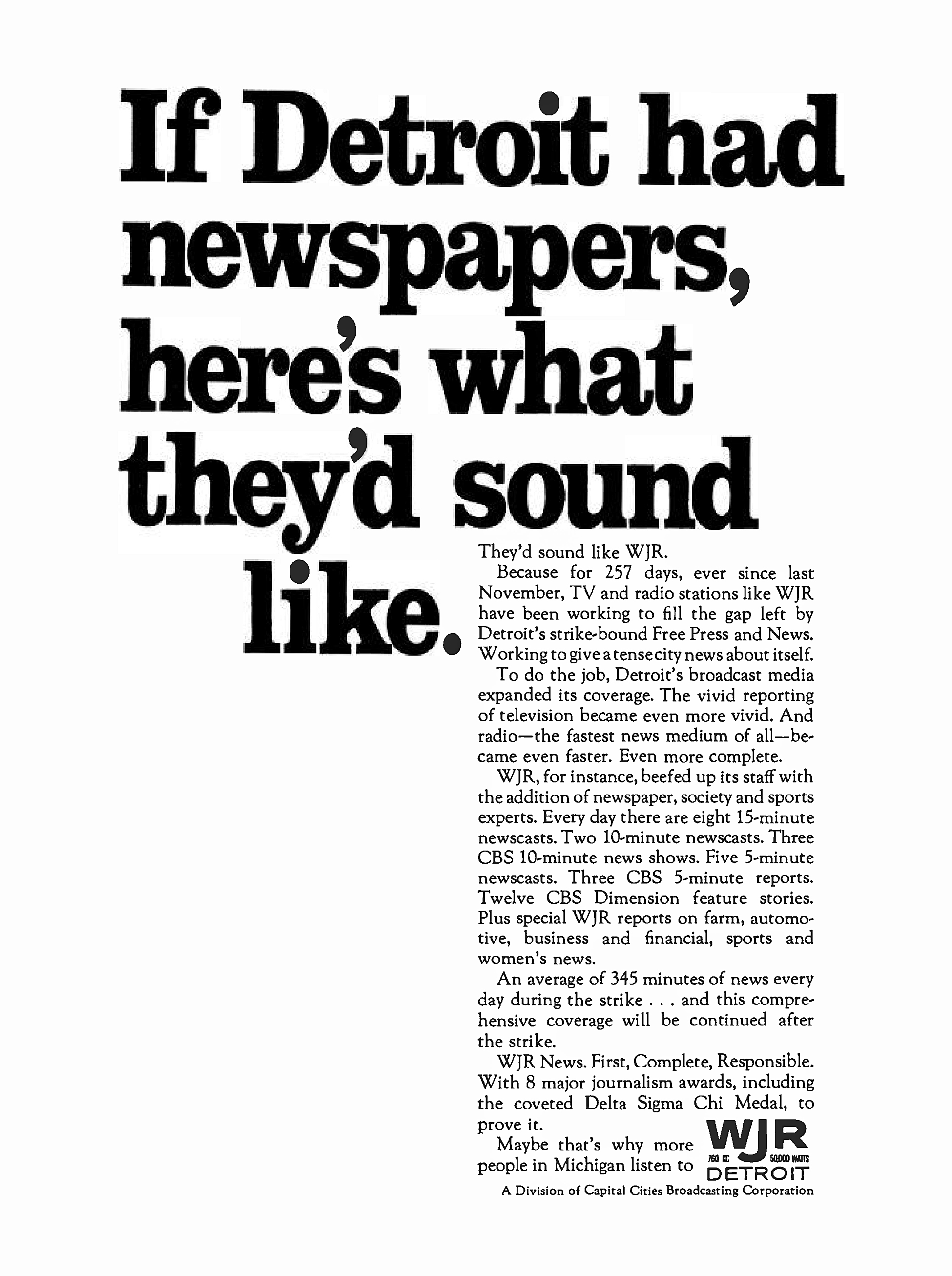 If Detroit had newspapers, here's what they'd sound like.

They'd sound like WJR.

Because for 257 days, ever since last November, TV and radio stations like WJR have been working to fill the gap left by Detroit's strike-bound Free Press and News. Working to give a tense city news about itself.

To do the job, Detroit's broadcast media expanded its coverage. The vivid reporting of television became even more vivid. And radio—the fastest news medium of all—became even faster. Even more complete.

WJR, for instance, beefed up its staff with the addition of newspaper, society and sports experts. Every day there are eight 15-minute newscasts. Two 10-minute newscasts. Three CBS 10-minute news shows. Five 5-minute newscasts. Three CBS 5-minute reports. Twelve CBS Dimension feature stories. Plus special WJR reports on farm, automotive, business and financial, sports and women's news.

An average of 345 minutes of news every day during the strike . . . and this comprehensive coverage will be continued after the strike.

WJR News. First, Complete, Responsible. With 8 major journalism awards, including the coveted Delta Sigma Chi Medal, to prove it.

Maybe that's why more people in Michigan listen to

WJR
760 KC 50,000 WATTS
DETROIT

A Division of Capital Cities Broadcasting Corporation